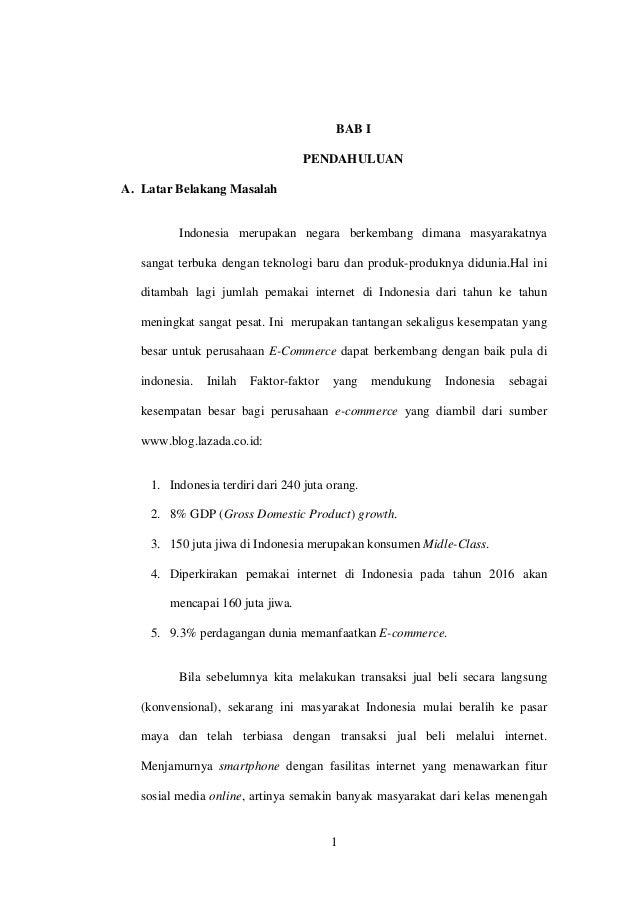 BAB I

PENDAHULUAN

A. Latar Belakang Masalah

Indonesia merupakan negara berkembang dimana masyarakatnya sangat terbuka dengan teknologi baru dan produk-produknya didunia.Hal ini ditambah lagi jumlah pemakai internet di Indonesia dari tahun ke tahun meningkat sangat pesat. Ini merupakan tantangan sekaligus kesempatan yang besar untuk perusahaan E-Commerce dapat berkembang dengan baik pula di indonesia. Inilah Faktor-faktor yang mendukung Indonesia sebagai kesempatan besar bagi perusahaan e-commerce yang diambil dari sumber www.blog.lazada.co.id:

1. Indonesia terdiri dari 240 juta orang.
2. 8% GDP (Gross Domestic Product) growth.
3. 150 juta jiwa di Indonesia merupakan konsumen Midle-Class.
4. Diperkirakan pemakai internet di Indonesia pada tahun 2016 akan mencapai 160 juta jiwa.
5. 9.3% perdagangan dunia memanfaatkan E-commerce.

Bila sebelumnya kita melakukan transaksi jual beli secara langsung (konvensional), sekarang ini masyarakat Indonesia mulai beralih ke pasar maya dan telah terbiasa dengan transaksi jual beli melalui internet. Menjamurnya smartphone dengan fasilitas internet yang menawarkan fitur sosial media online, artinya semakin banyak masyarakat dari kelas menengah

1